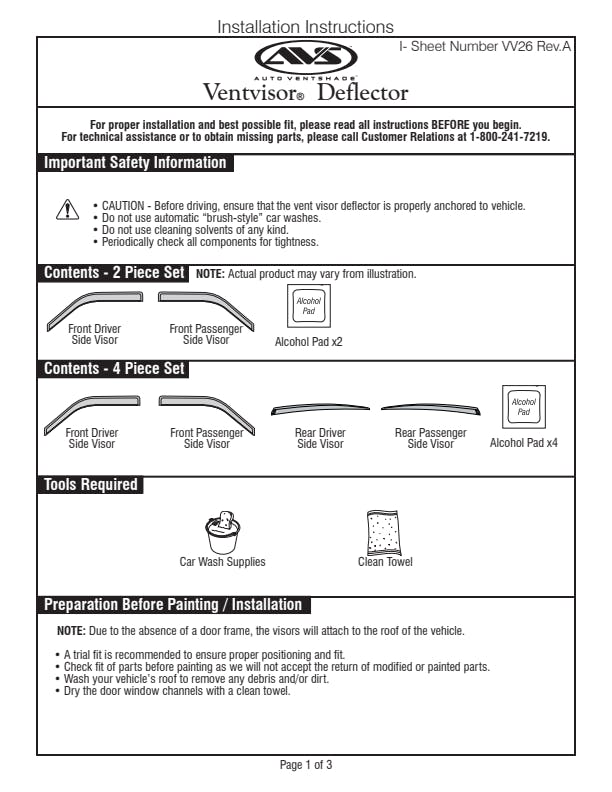 Installation Instructions

I- Sheet Number VV26 Rev.A

AVS
AUTO VENTSHADE

Ventvisor® Deflector

For proper installation and best possible fit, please read all instructions BEFORE you begin.
For technical assistance or to obtain missing parts, please call Customer Relations at 1-800-241-7219.

Important Safety Information

• CAUTION - Before driving, ensure that the vent visor deflector is properly anchored to vehicle.
• Do not use automatic "brush-style" car washes.
• Do not use cleaning solvents of any kind.
• Periodically check all components for tightness.

Contents - 2 Piece Set NOTE: Actual product may vary from illustration.

Front Driver Side Visor

Front Passenger Side Visor

Alcohol Pad

Alcohol Pad x2

Contents - 4 Piece Set

Front Driver Side Visor

Front Passenger Side Visor

Rear Driver Side Visor

Rear Passenger Side Visor

Alcohol Pad

Alcohol Pad x4

Tools Required

Car Wash Supplies

Clean Towel

Preparation Before Painting / Installation

NOTE: Due to the absence of a door frame, the visors will attach to the roof of the vehicle.

• A trial fit is recommended to ensure proper positioning and fit.
• Check fit of parts before painting as we will not accept the return of modified or painted parts.
• Wash your vehicle's roof to remove any debris and/or dirt.
• Dry the door window channels with a clean towel.

Page 1 of 3